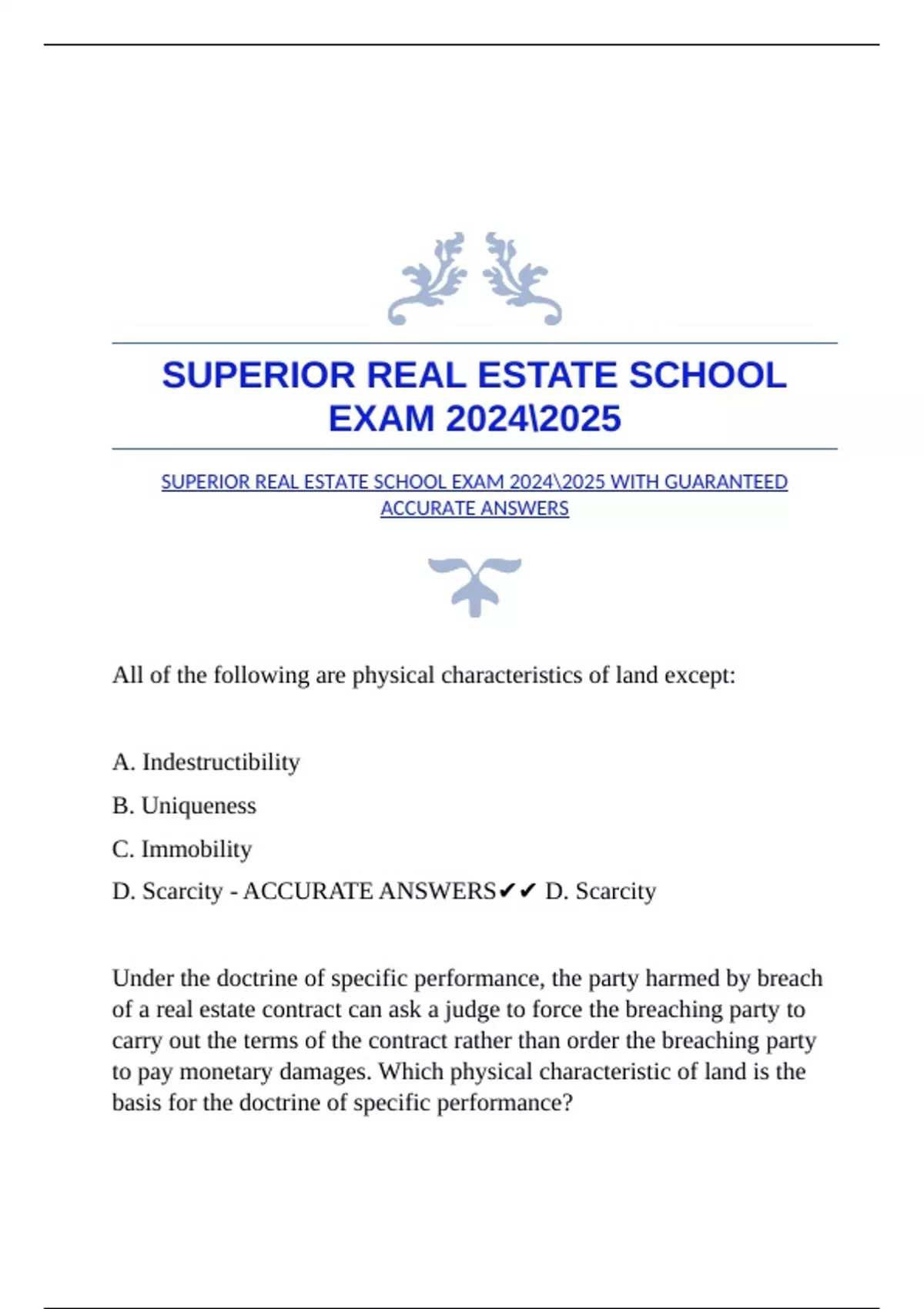 SUPERIOR REAL ESTATE SCHOOL EXAM 2024\2025

SUPERIOR REAL ESTATE SCHOOL EXAM 2024\2025 WITH GUARANTEED ACCURATE ANSWERS

All of the following are physical characteristics of land except:

A. Indestructibility

B. Uniqueness

C. Immobility

D. Scarcity - ACCURATE ANSWERS✔✔ D. Scarcity

Under the doctrine of specific performance, the party harmed by breach of a real estate contract can ask a judge to force the breaching party to carry out the terms of the contract rather than order the breaching party to pay monetary damages. Which physical characteristic of land is the basis for the doctrine of specific performance?